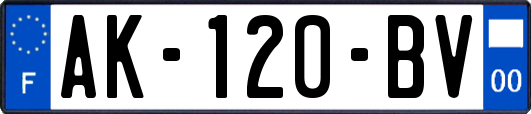 F
AK-120-BV
00